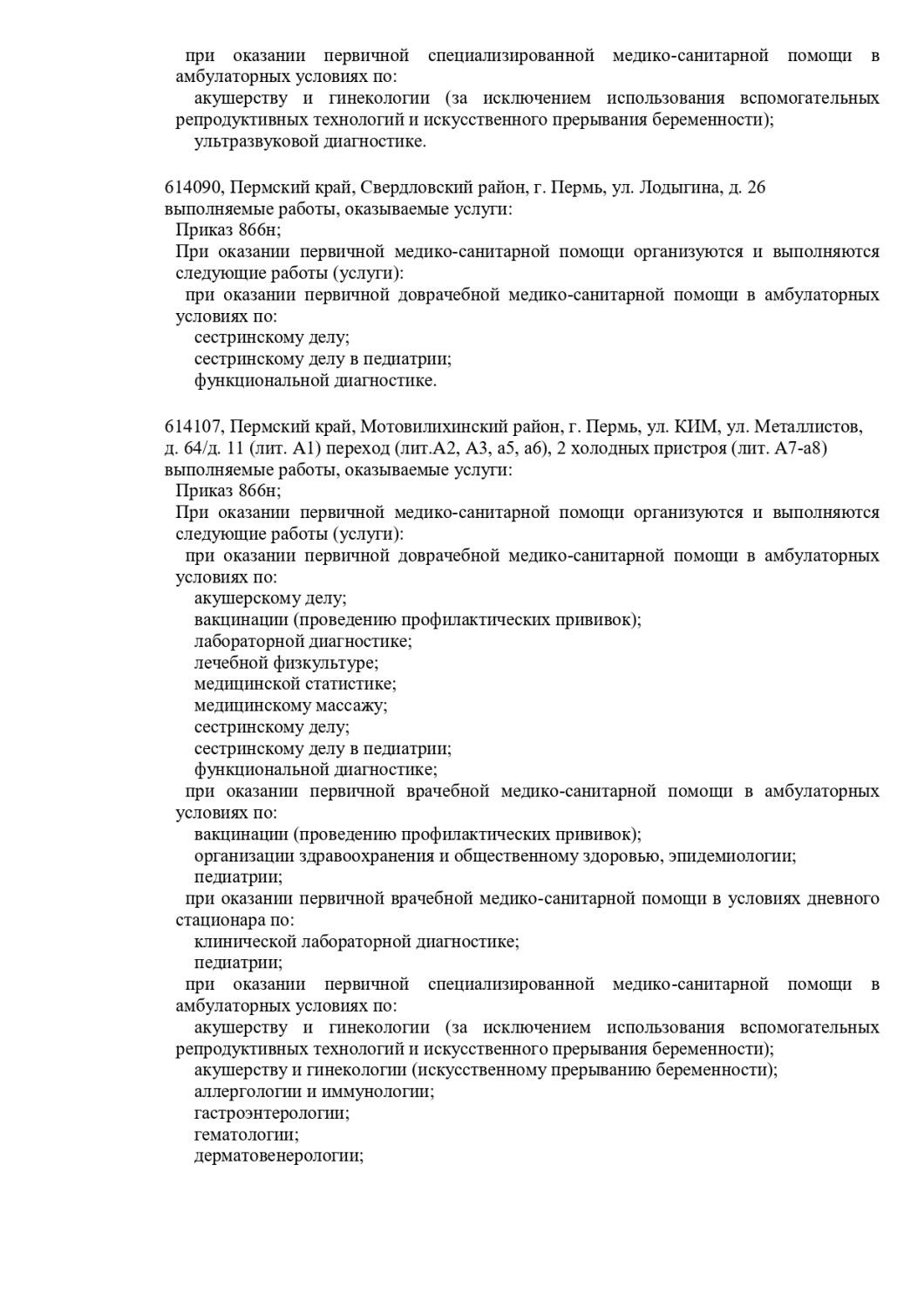 при оказании первичной специализированной медико-санитарной помощи в амбулаторных условиях по:
акушерству и гинекологии (за исключением использования вспомогательных репродуктивных технологий и искусственного прерывания беременности);
ультразвуковой диагностике.

614090, Пермский край, Свердловский район, г. Пермь, ул. Лодыгина, д. 26
выполняемые работы, оказываемые услуги:
Приказ 866н;
При оказании первичной медико-санитарной помощи организуются и выполняются следующие работы (услуги):
при оказании первичной доврачебной медико-санитарной помощи в амбулаторных условиях по:
сестринскому делу;
сестринскому делу в педиатрии;
функциональной диагностике.

614107, Пермский край, Мотовилихинский район, г. Пермь, ул. КИМ, ул. Металлистов, д. 64/д. 11 (лит. А1) переход (лит.А2, А3, а5, а6), 2 холодных пристроя (лит. А7-а8)
выполняемые работы, оказываемые услуги:
Приказ 866н;
При оказании первичной медико-санитарной помощи организуются и выполняются следующие работы (услуги):
при оказании первичной доврачебной медико-санитарной помощи в амбулаторных условиях по:
акушерскому делу;
вакцинации (проведению профилактических прививок);
лабораторной диагностике;
лечебной физкультуре;
медицинской статистике;
медицинскому массажу;
сестринскому делу;
сестринскому делу в педиатрии;
функциональной диагностике;
при оказании первичной врачебной медико-санитарной помощи в амбулаторных условиях по:
вакцинации (проведению профилактических прививок);
организации здравоохранения и общественному здоровью, эпидемиологии;
педиатрии;
при оказании первичной врачебной медико-санитарной помощи в условиях дневного стационара по:
клинической лабораторной диагностике;
педиатрии;
при оказании первичной специализированной медико-санитарной помощи в амбулаторных условиях по:
акушерству и гинекологии (за исключением использования вспомогательных репродуктивных технологий и искусственного прерывания беременности);
акушерству и гинекологии (искусственному прерыванию беременности);
аллергологии и иммунологии;
гастроэнтерологии;
гематологии;
дерматовенерологии;